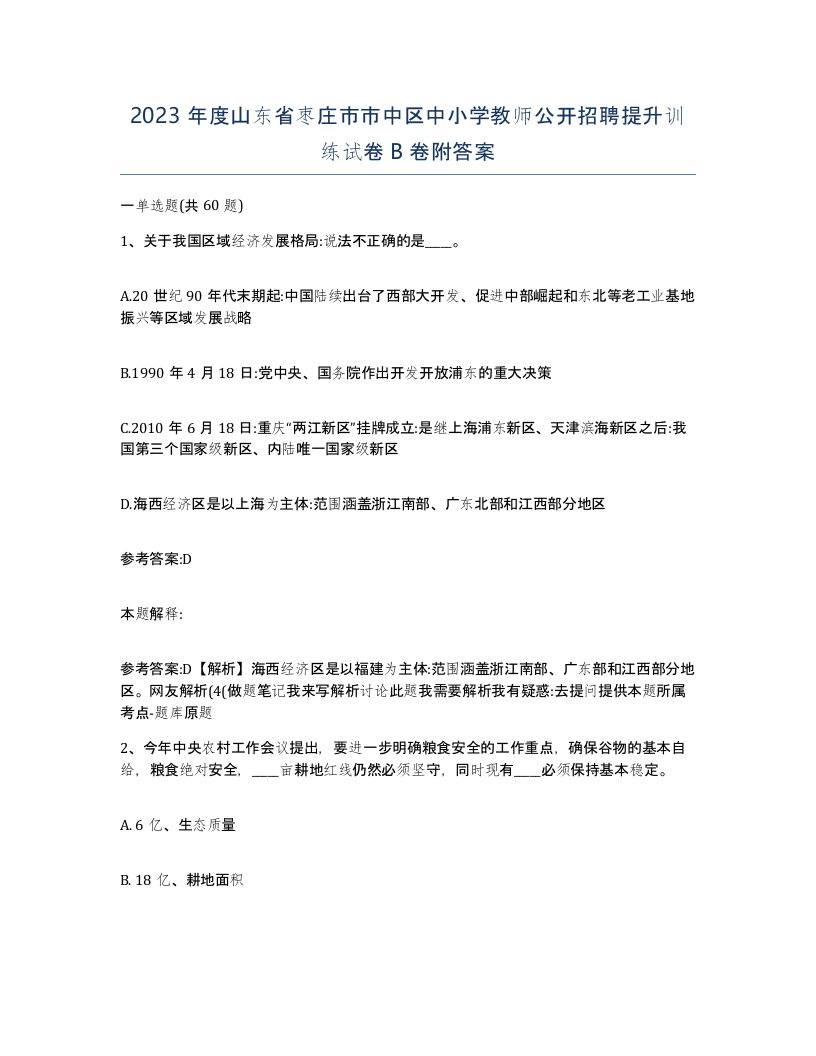 2023 年度山东省枣庄市市中区中小学教师公开招聘提升训练试卷 B 卷附答案

一单选题(共 60 题)

1、关于我国区域经济发展格局:说法不正确的是____。

A.20 世纪 90 年代末期起:中国陆续出台了西部大开发、促进中部崛起和东北等老工业基地振兴等区域发展战略

B.1990 年 4 月 18 日:党中央、国务院作出开发开放浦东的重大决策

C.2010 年 6 月 18 日:重庆“两江新区”挂牌成立:是继上海浦东新区、天津滨海新区之后:我国第三个国家级新区、内陆唯一国家级新区

D.海西经济区是以上海为主体:范围涵盖浙江南部、广东北部和江西部分地区

参考答案:D

本题解释:

参考答案:D【解析】海西经济区是以福建为主体:范围涵盖浙江南部、广东部和江西部分地区。网友解析(4(做题笔记我来写解析讨论此题我需要解析我有疑惑:去提问提供本题所属考点-题库原题

2、今年中央农村工作会议提出，要进一步明确粮食安全的工作重点，确保谷物的基本自给，粮食绝对安全，____亩耕地红线仍然必须坚守，同时现有____必须保持基本稳定。

A. 6 亿、生态质量

B. 18 亿、耕地面积